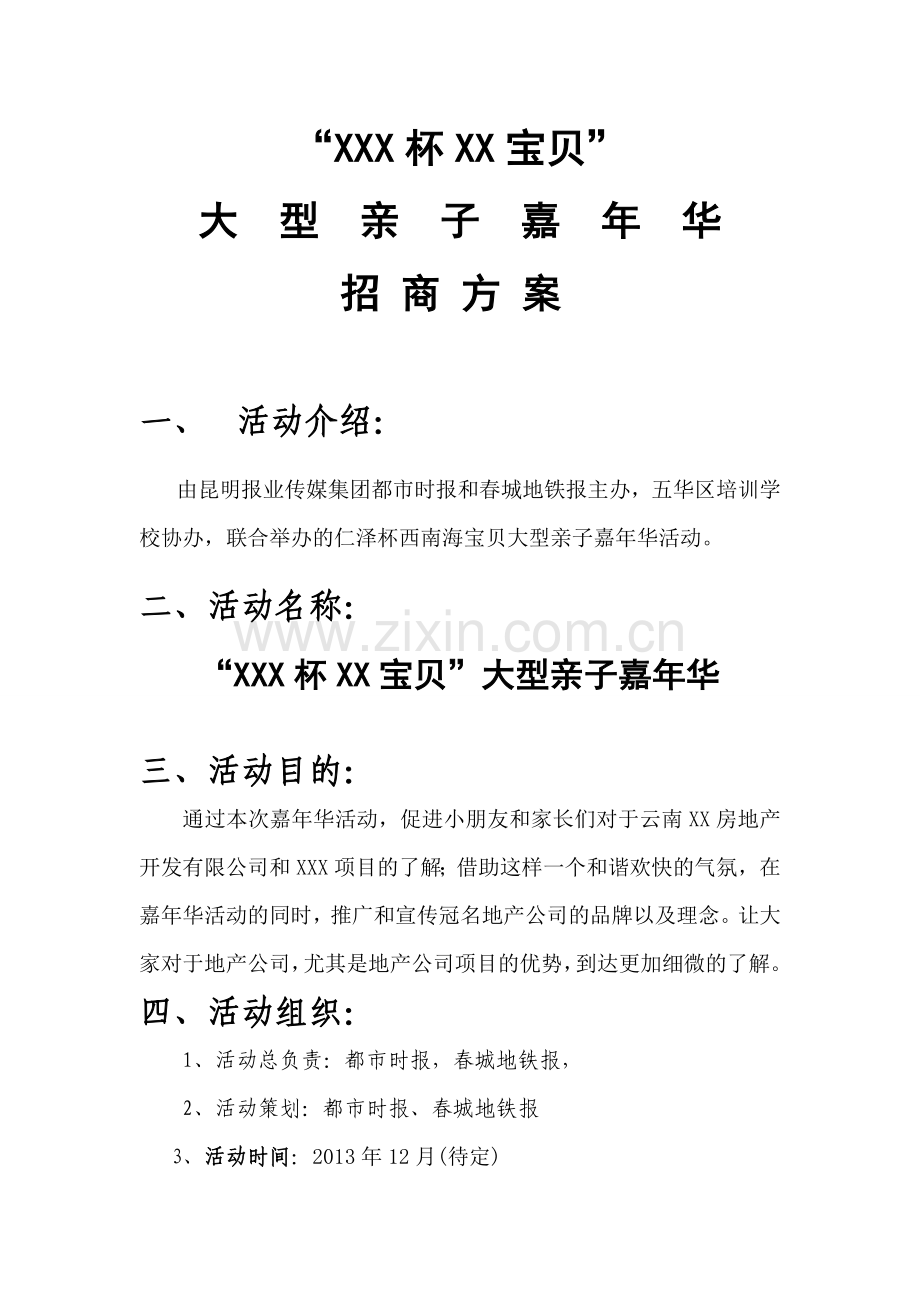 “XXX 杯 XX 宝贝”

大 型 亲 子 嘉 年 华

招 商 方 案

一、 活动介绍：

由昆明报业传媒集团都市时报和春城地铁报主办，五华区培训学校协办，联合举办的仁泽杯西南海宝贝大型亲子嘉年华活动。

二、活动名称：

www.zixin.com.cn

“XXX 杯 XX 宝贝”大型亲子嘉年华

三、活动目的：

通过本次嘉年华活动，促进小朋友和家长们对于云南 XX 房地产开发有限公司和 XXX 项目的了解；借助这样一个和谐欢快的气氛，在嘉年华活动的同时，推广和宣传冠名地产公司的品牌以及理念。让大家对于地产公司，尤其是地产公司项目的优势，到达更加细微的了解。

四、活动组织：

1、活动总负责：都市时报，春城地铁报，

2、活动策划：都市时报、春城地铁报

3、活动时间：2013 年 12 月(待定)